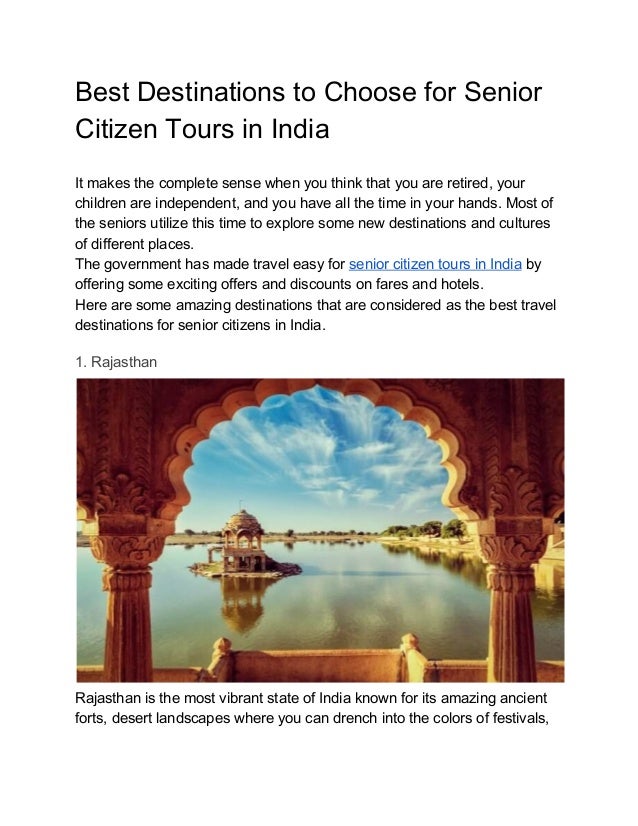 Best Destinations to Choose for Senior Citizen Tours in India

It makes the complete sense when you think that you are retired, your children are independent, and you have all the time in your hands. Most of the seniors utilize this time to explore some new destinations and cultures of different places.
The government has made travel easy for senior citizen tours in India by offering some exciting offers and discounts on fares and hotels.
Here are some amazing destinations that are considered as the best travel destinations for senior citizens in India.

1. Rajasthan

Rajasthan is the most vibrant state of India known for its amazing ancient forts, desert landscapes where you can drench into the colors of festivals,